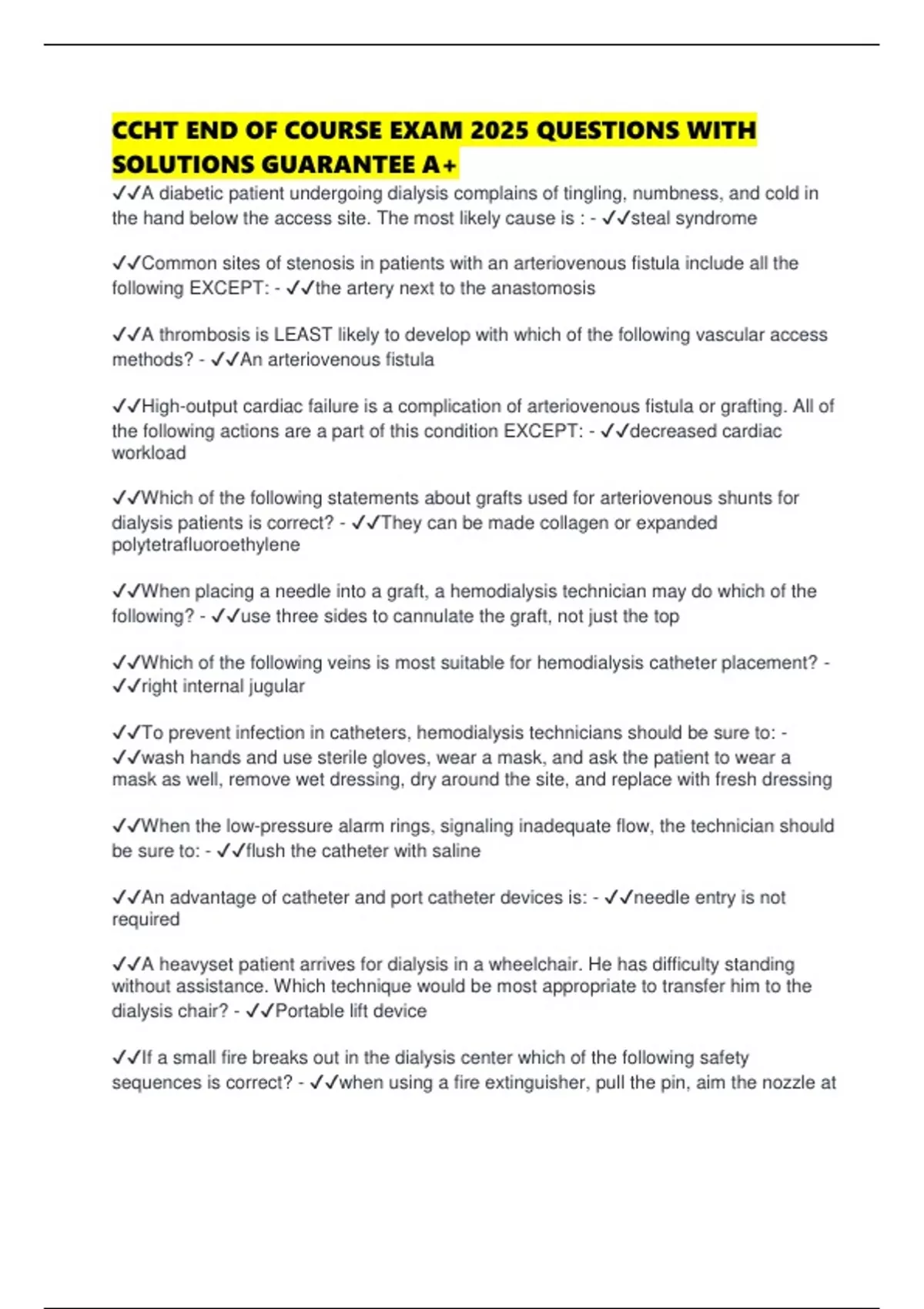 CCHT END OF COURSE EXAM 2025 QUESTIONS WITH SOLUTIONS GUARANTEE A+

✓✓A diabetic patient undergoing dialysis complains of tingling, numbness, and cold in the hand below the access site. The most likely cause is : - ✓✓steal syndrome

✓✓Common sites of stenosis in patients with an arteriovenous fistula include all the following EXCEPT: - ✓✓the artery next to the anastomosis

✓✓A thrombosis is LEAST likely to develop with which of the following vascular access methods? - ✓✓An arteriovenous fistula

✓✓High-output cardiac failure is a complication of arteriovenous fistula or grafting. All of the following actions are a part of this condition EXCEPT: - ✓✓decreased cardiac workload

✓✓Which of the following statements about grafts used for arteriovenous shunts for dialysis patients is correct? - ✓✓They can be made collagen or expanded polytetrafluoroethylene

✓✓When placing a needle into a graft, a hemodialysis technician may do which of the following? - ✓✓use three sides to cannulate the graft, not just the top

✓✓Which of the following veins is most suitable for hemodialysis catheter placement? - ✓✓right internal jugular

✓✓To prevent infection in catheters, hemodialysis technicians should be sure to: - ✓✓wash hands and use sterile gloves, wear a mask, and ask the patient to wear a mask as well, remove wet dressing, dry around the site, and replace with fresh dressing

✓✓When the low-pressure alarm rings, signaling inadequate flow, the technician should be sure to: - ✓✓flush the catheter with saline

✓✓An advantage of catheter and port catheter devices is: - ✓✓needle entry is not required

✓✓A heavyset patient arrives for dialysis in a wheelchair. He has difficulty standing without assistance. Which technique would be most appropriate to transfer him to the dialysis chair? - ✓✓Portable lift device

✓✓If a small fire breaks out in the dialysis center which of the following safety sequences is correct? - ✓✓when using a fire extinguisher, pull the pin, aim the nozzle at